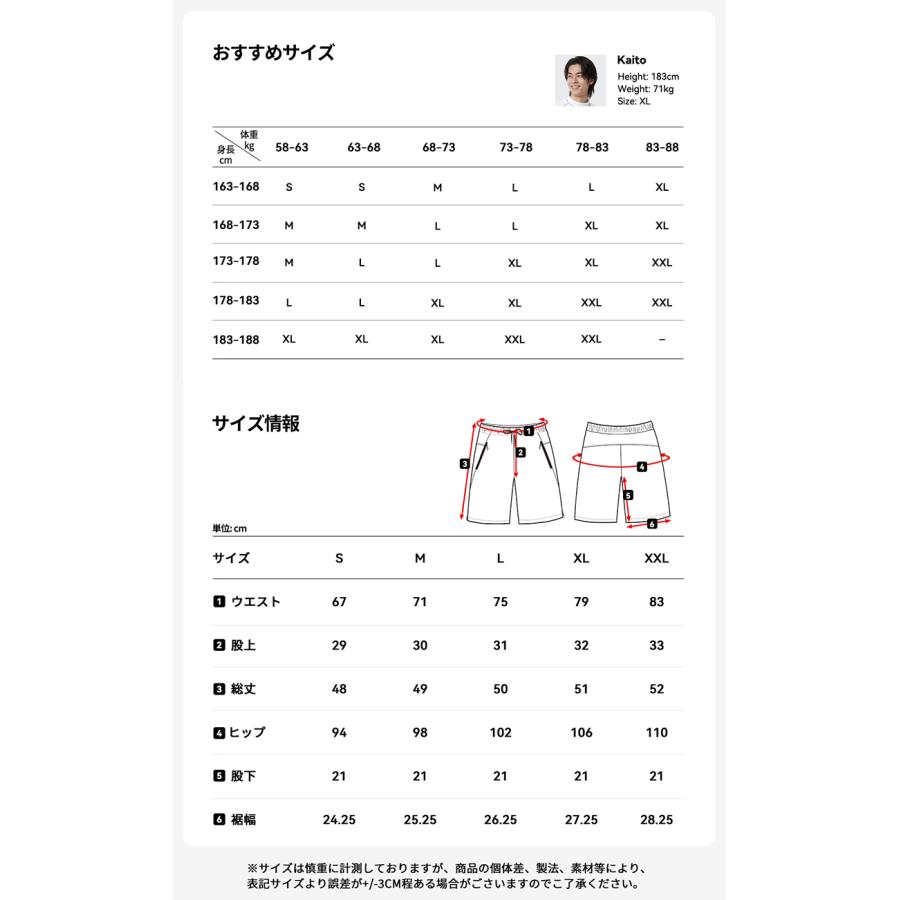 おすすめサイズ

Kaito
Height: 183cm
Weight: 71kg
Size: XL

| 体重 kg / 身長 cm | 58-63 | 63-68 | 68-73 | 73-78 | 78-83 | 83-88 |
|---|---|---|---|---|---|---|
| 163-168 | S | S | M | L | L | XL |
| 168-173 | M | M | L | L | XL | XL |
| 173-178 | M | L | L | XL | XL | XXL |
| 178-183 | L | L | XL | XL | XXL | XXL |
| 183-188 | XL | XL | XL | XXL | XXL | – |

サイズ情報

1 2 3 4 5 6

単位: cm

| サイズ | S | M | L | XL | XXL |
|---|---|---|---|---|---|
| 1 ウエスト | 67 | 71 | 75 | 79 | 83 |
| 2 股上 | 29 | 30 | 31 | 32 | 33 |
| 3 総丈 | 48 | 49 | 50 | 51 | 52 |
| 4 ヒップ | 94 | 98 | 102 | 106 | 110 |
| 5 股下 | 21 | 21 | 21 | 21 | 21 |
| 6 裾幅 | 24.25 | 25.25 | 26.25 | 27.25 | 28.25 |

※サイズは慎重に計測しておりますが、商品の個体差、製法、素材等により、表記サイズより誤差が+/-3CM程ある場合がございますのでご了承ください。